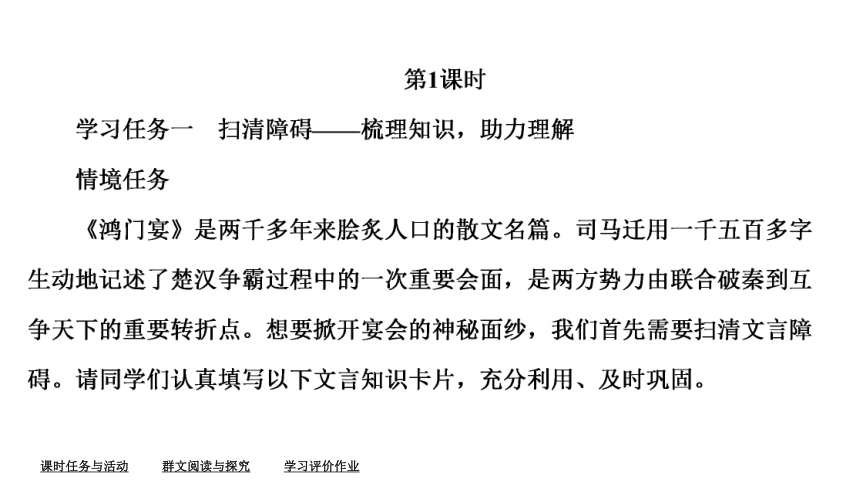 第1课时

学习任务一　扫清障碍——梳理知识，助力理解

情境任务

《鸿门宴》是两千多年来脍炙人口的散文名篇。司马迁用一千五百多字生动地记述了楚汉争霸过程中的一次重要会面，是两方势力由联合破秦到互争天下的重要转折点。想要掀开宴会的神秘面纱，我们首先需要扫清文言障碍。请同学们认真填写以下文言知识卡片，充分利用、及时巩固。

课时任务与活动　群文阅读与探究　学习评价作业